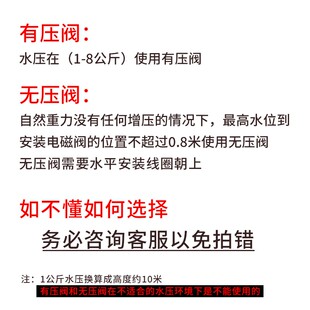 有压阀：
水压在（1-8公斤）使用有压阀

无压阀：
自然重力没有任何增压的情况下，最高水位到安装电磁阀的位置不超过0.8米使用无压阀
无压阀需要水平安装线圈朝上

如不懂如何选择
务必咨询客服以免拍错

注：1公斤水压换算成高度约10米
有压阀和无压阀在不适合的水压环境下是不能使用的